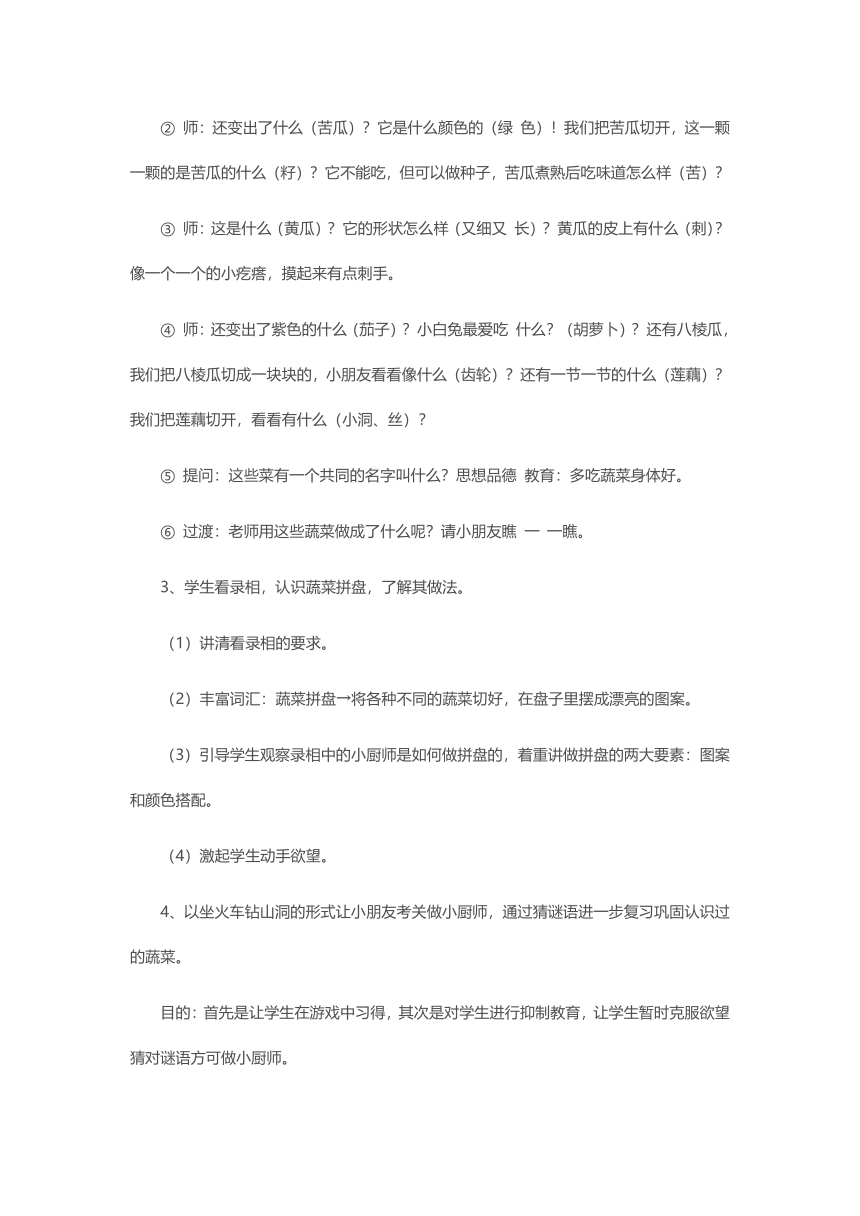 ② 师：还变出了什么（苦瓜）？它是什么颜色的（绿 色）！我们把苦瓜切开，这一颗一颗的是苦瓜的什么（籽）？它不能吃，但可以做种子，苦瓜煮熟后吃味道怎么样（苦）？

③ 师：这是什么（黄瓜）？它的形状怎么样（又细又 长）？黄瓜的皮上有什么（刺）？像一个一个的小疙瘩，摸起来有点刺手。

④ 师：还变出了紫色的什么（茄子）？小白兔最爱吃 什么？（胡萝卜）？还有八棱瓜，我们把八棱瓜切成一块块的，小朋友看看像什么（齿轮）？还有一节一节的什么（莲藕）？我们把莲藕切开，看看有什么（小洞、丝）？

⑤ 提问：这些菜有一个共同的名字叫什么？思想品德 教育：多吃蔬菜身体好。

⑥ 过渡：老师用这些蔬菜做成了什么呢？请小朋友瞧 一 一瞧。

3、学生看录相，认识蔬菜拼盘，了解其做法。

（1）讲清看录相的要求。

（2）丰富词汇：蔬菜拼盘→将各种不同的蔬菜切好，在盘子里摆成漂亮的图案。

（3）引导学生观察录相中的小厨师是如何做拼盘的，着重讲做拼盘的两大要素：图案和颜色搭配。

（4）激起学生动手欲望。

4、以坐火车钻山洞的形式让小朋友考关做小厨师，通过猜谜语进一步复习巩固认识过的蔬菜。

目的：首先是让学生在游戏中习得，其次是对学生进行抑制教育，让学生暂时克服欲望猜对谜语方可做小厨师。